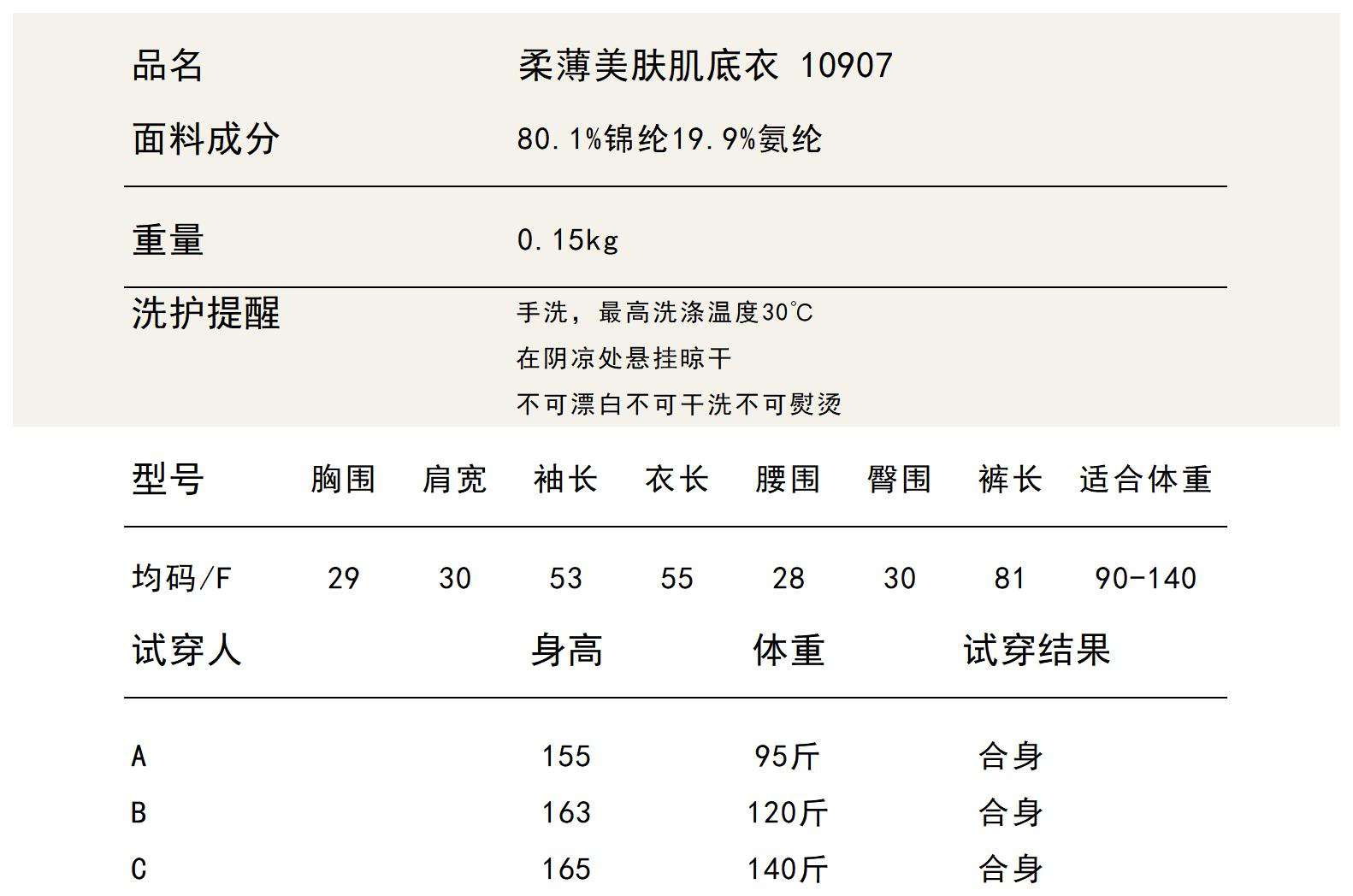 品名 柔薄美肤肌底衣 10907

面料成分 80.1%锦纶19.9%氨纶

重量 0.15kg

洗护提醒
手洗，最高洗涤温度30℃
在阴凉处悬挂晾干
不可漂白不可干洗不可熨烫

| 型号 | 胸围 | 肩宽 | 袖长 | 衣长 | 腰围 | 臀围 | 裤长 | 适合体重 |
|---|---|---|---|---|---|---|---|---|
| 均码/F | 29 | 30 | 53 | 55 | 28 | 30 | 81 | 90-140 |

| 试穿人 | 身高 | 体重 | 试穿结果 |
|---|---|---|---|
| A | 155 | 95斤 | 合身 |
| B | 163 | 120斤 | 合身 |
| C | 165 | 140斤 | 合身 |